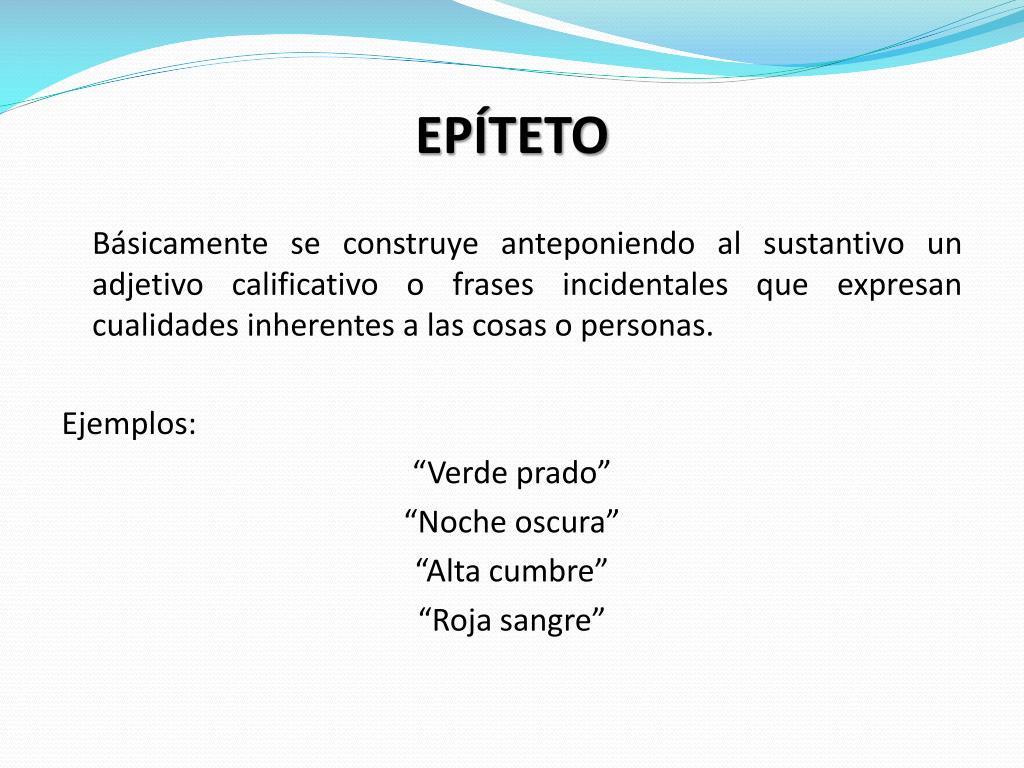 EPÍTETO

Básicamente se construye anteponiendo al sustantivo un adjetivo calificativo o frases incidentales que expresan cualidades inherentes a las cosas o personas.

Ejemplos:

“Verde prado”

“Noche oscura”

“Alta cumbre”

“Roja sangre”